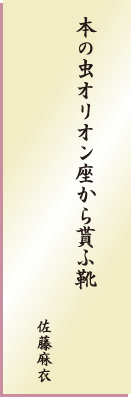 本の虫オリオン座から貰ふ靴

佐藤麻衣